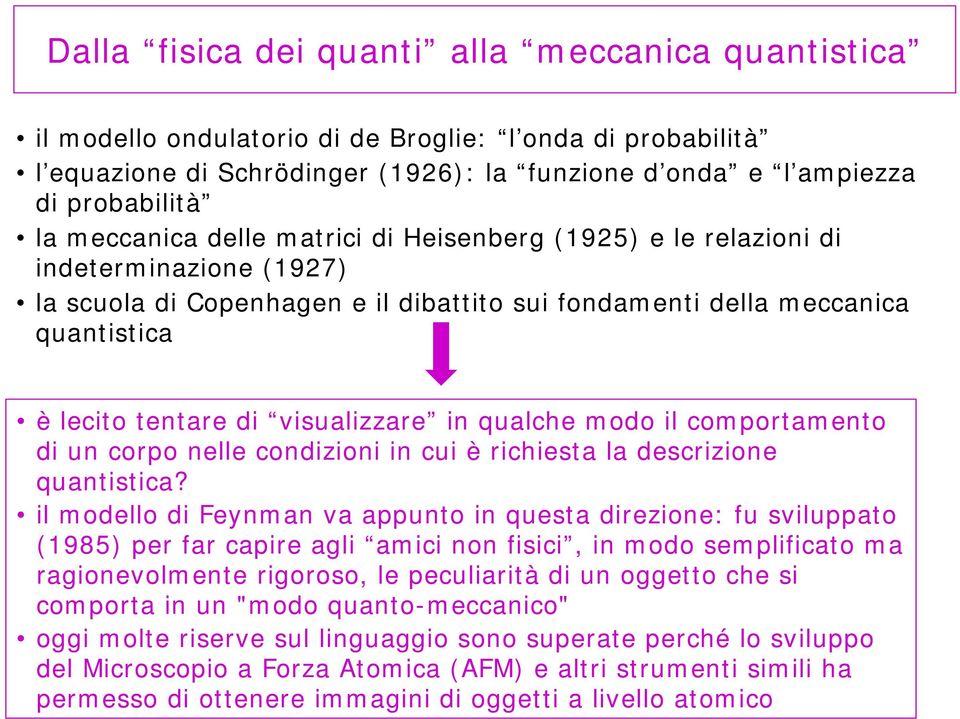 Dalla “fisica dei quanti” alla “meccanica quantistica”

• il modello ondulatorio di de Broglie: “l’onda di probabilità”
• l’equazione di Schrödinger (1926): la “funzione d’onda” e “l’ampiezza di probabilità”
• la meccanica delle matrici di Heisenberg (1925) e le relazioni di indeterminazione (1927)
• la scuola di Copenhagen e il dibattito sui fondamenti della meccanica quantistica

• è lecito tentare di “visualizzare” in qualche modo il comportamento di un corpo nelle condizioni in cui è richiesta la descrizione quantistica?
• il modello di Feynman va appunto in questa direzione: fu sviluppato (1985) per far capire agli “amici non fisici”, in modo semplificato ma ragionevolmente rigoroso, le peculiarità di un oggetto che si comporta in un "modo quanto-meccanico"
• oggi molte riserve sul linguaggio sono superate perché lo sviluppo del Microscopio a Forza Atomica (AFM) e altri strumenti simili ha permesso di ottenere immagini di oggetti a livello atomico